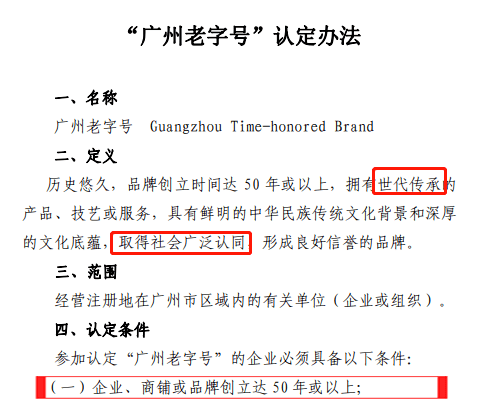 “广州老字号”认定办法

一、名称

广州老字号 Guangzhou Time-honored Brand

二、定义

历史悠久，品牌创立时间达 50 年或以上，拥有世代传承的产品、技艺或服务，具有鲜明的中华民族传统文化背景和深厚的文化底蕴，取得社会广泛认同，形成良好信誉的品牌。

三、范围

经营注册地在广州市区域内的有关单位（企业或组织）。

四、认定条件

参加认定“广州老字号”的企业必须具备以下条件：

（一）企业、商铺或品牌创立达 50 年或以上；